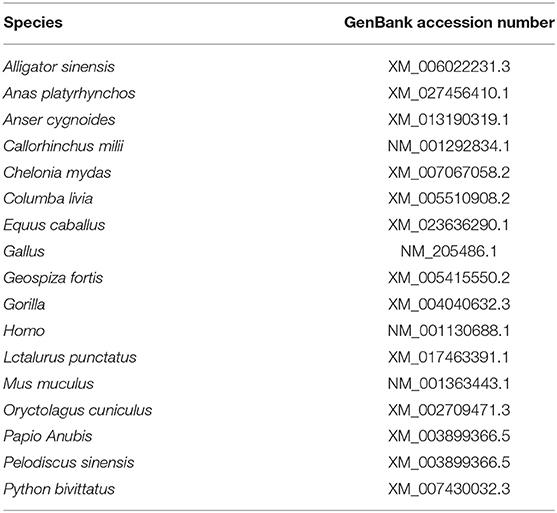 | Species | GenBank accession number |
|---|---|
| Alligator sinensis | XM_006022231.3 |
| Anas platyrhynchos | XM_027456410.1 |
| Anser cygnoides | XM_013190319.1 |
| Callorhinchus milii | NM_001292834.1 |
| Chelonia mydas | XM_007067058.2 |
| Columba livia | XM_005510908.2 |
| Equus caballus | XM_023636290.1 |
| Gallus | NM_205486.1 |
| Geospiza fortis | XM_005415550.2 |
| Gorilla | XM_004040632.3 |
| Homo | NM_001130688.1 |
| Lctalurus punctatus | XM_017463391.1 |
| Mus muculus | NM_001363443.1 |
| Oryctolagus cuniculus | XM_002709471.3 |
| Papio Anubis | XM_003899366.5 |
| Pelodiscus sinensis | XM_003899366.5 |
| Python bivittatus | XM_007430032.3 |